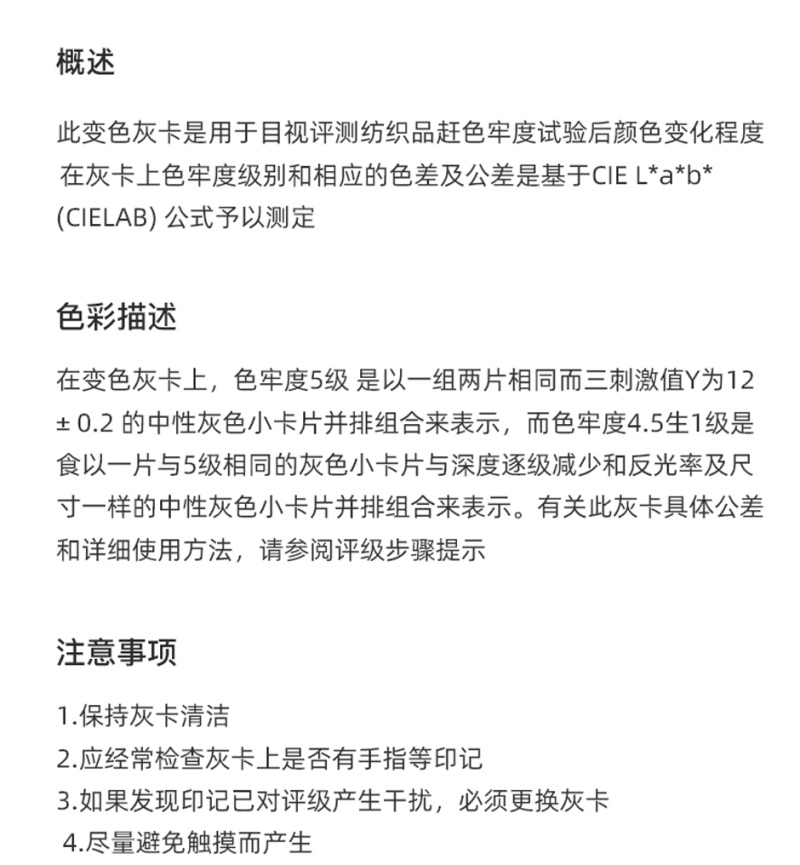 概述

此变色灰卡是用于目视评测纺织品赶色牢度试验后颜色变化程度 在灰卡上色牢度级别和相应的色差及公差是基于CIE L*a*b* (CIELAB) 公式予以测定

色彩描述

在变色灰卡上，色牢度5级 是以一组两片相同而三刺激值Y为12 ± 0.2 的中性灰色小卡片并排组合来表示，而色牢度4.5生1级是食以一片与5级相同的灰色小卡片与深度逐级减少和反光率及尺寸一样的中性灰色小卡片并排组合来表示。有关此灰卡具体公差和详细使用方法，请参阅评级步骤提示

注意事项

1.保持灰卡清洁
2.应经常检查灰卡上是否有手指等印记
3.如果发现印记已对评级产生干扰，必须更换灰卡
4.尽量避免触摸而产生